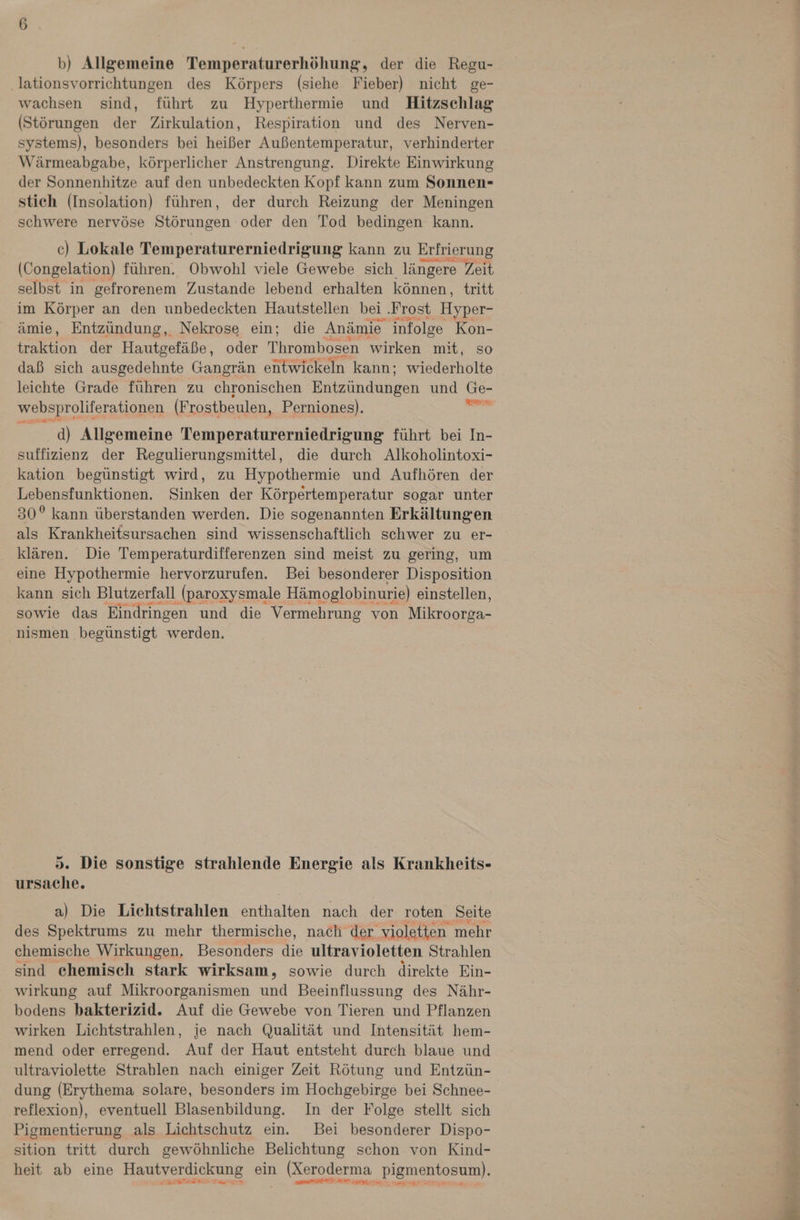 6

b) Allgemeine Temperaturerhöhung, der die Regulationsvorrichtungen des Körpers (siehe Fieber) nicht gewachsen sind, führt zu Hyperthermie und Hitzschlag (Störungen der Zirkulation, Respiration und des Nervensystems), besonders bei heißer Außentemperatur, verhinderter Wärmeabgabe, körperlicher Anstrengung. Direkte Einwirkung der Sonnenhitze auf den unbedeckten Kopf kann zum Sonnenstich (Insolation) führen, der durch Reizung der Meningen schwere nervöse Störungen oder den Tod bedingen kann.

c) Lokale Temperaturerniedrigung kann zu Erfrierung (Congelation) führen. Obwohl viele Gewebe sich längere Zeit selbst in gefrorenem Zustande lebend erhalten können, tritt im Körper an den unbedeckten Hautstellen bei Frost Hyperämie, Entzündung, Nekrose ein; die Anämie infolge Kontraktion der Hautgefäße, oder Thrombosen wirken mit, so daß sich ausgedehnte Gangrän entwickeln kann; wiederholte leichte Grade führen zu chronischen Entzündungen und Gewebsproliferationen (Frostbeulen, Perniones).

d) Allgemeine Temperaturerniedrigung führt bei Insuffizienz der Regulierungsmittel, die durch Alkoholintoxikation begünstigt wird, zu Hypothermie und Aufhören der Lebensfunktionen. Sinken der Körpertemperatur sogar unter 30° kann überstanden werden. Die sogenannten Erkältungen als Krankheitsursachen sind wissenschaftlich schwer zu erklären. Die Temperaturdifferenzen sind meist zu gering, um eine Hypothermie hervorzurufen. Bei besonderer Disposition kann sich Blutzerfall (paroxysmale Hämoglobinurie) einstellen, sowie das Eindringen und die Vermehrung von Mikroorganismen begünstigt werden.

5. Die sonstige strahlende Energie als Krankheitsursache.

a) Die Lichtstrahlen enthalten nach der roten Seite des Spektrums zu mehr thermische, nach der violetten mehr chemische Wirkungen. Besonders die ultravioletten Strahlen sind chemisch stark wirksam, sowie durch direkte Einwirkung auf Mikroorganismen und Beeinflussung des Nährbodens bakterizid. Auf die Gewebe von Tieren und Pflanzen wirken Lichtstrahlen, je nach Qualität und Intensität hemmend oder erregend. Auf der Haut entsteht durch blaue und ultraviolette Strahlen nach einiger Zeit Rötung und Entzündung (Erythema solare, besonders im Hochgebirge bei Schneereflexion), eventuell Blasenbildung. In der Folge stellt sich Pigmentierung als Lichtschutz ein. Bei besonderer Disposition tritt durch gewöhnliche Belichtung schon von Kindheit ab eine Hautverdickung ein (Xeroderma pigmentosum).